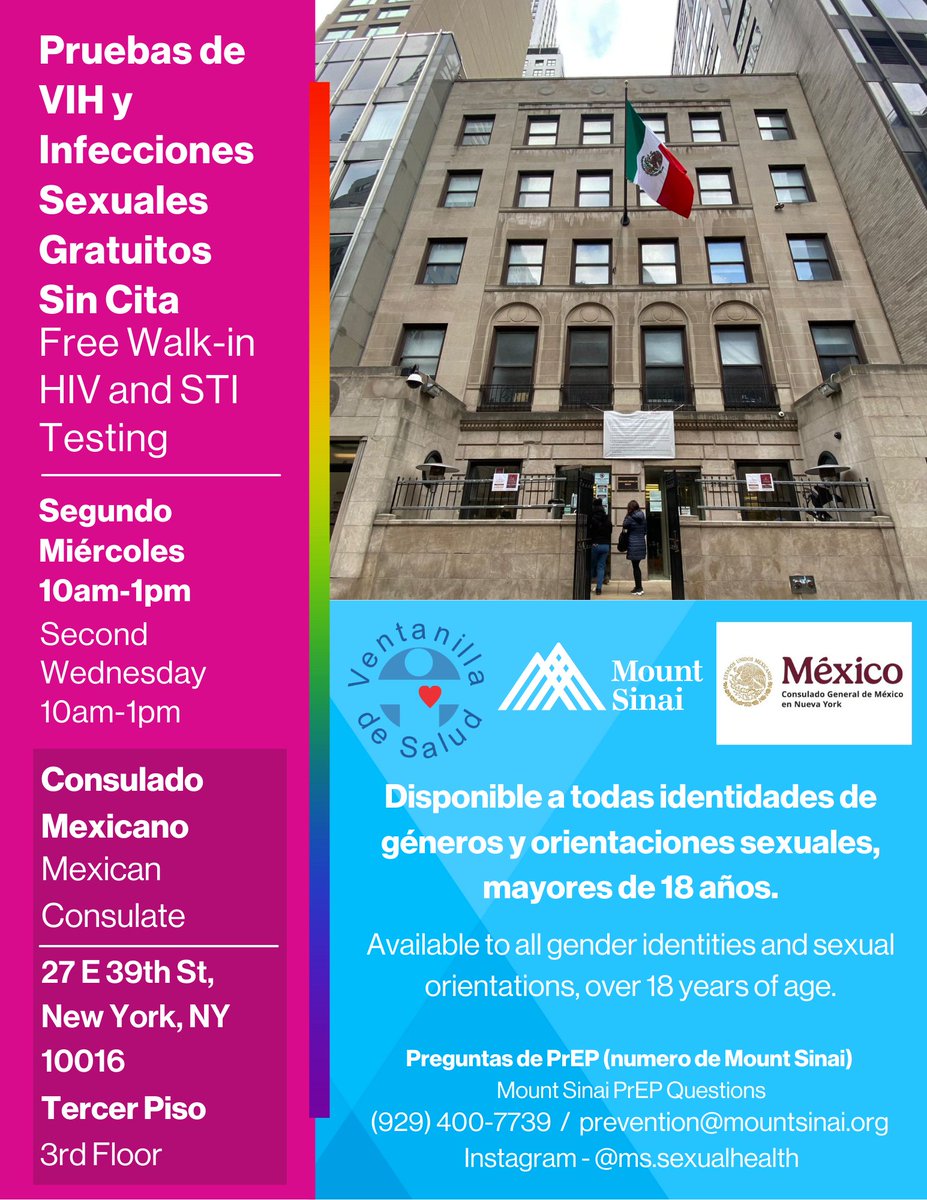 Pruebas de VIH y Infecciones Sexuales Gratuitos Sin Cita

Free Walk-in HIV and STI Testing

Segundo Miércoles 10am-1pm

Second Wednesday 10am-1pm

Consulado Mexicano

Mexican Consulate

27 E 39th St, New York, NY 10016

Tercer Piso

3rd Floor

Ventanilla de Salud

Mount Sinai

México
Consulado General de México en Nueva York

Disponible a todas identidades de géneros y orientaciones sexuales, mayores de 18 años.

Available to all gender identities and sexual orientations, over 18 years of age.

Preguntas de PrEP (numero de Mount Sinai)
Mount Sinai PrEP Questions
(929) 400-7739 / prevention@mountsinai.org
Instagram - @ms.sexualhealth